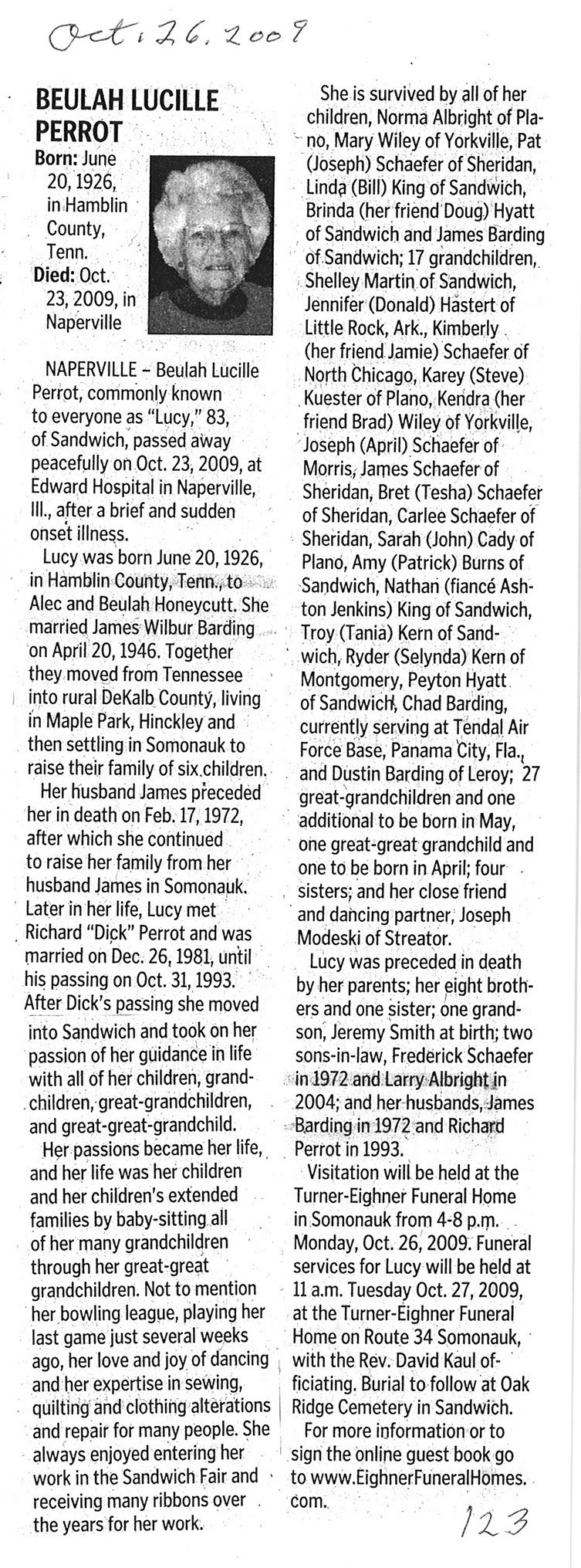 Oct. 26, 2009

BEULAH LUCILLE PERROT

Born: June 20, 1926, in Hamblin County, Tenn.
Died: Oct. 23, 2009, in Naperville

NAPERVILLE – Beulah Lucille Perrot, commonly known to everyone as "Lucy," 83, of Sandwich, passed away peacefully on Oct. 23, 2009, at Edward Hospital in Naperville, Ill., after a brief and sudden onset illness.

Lucy was born June 20, 1926, in Hamblin County, Tenn., to Alec and Beulah Honeycutt. She married James Wilbur Barding on April 20, 1946. Together they moved from Tennessee into rural DeKalb County, living in Maple Park, Hinckley and then settling in Somonauk to raise their family of six children.

Her husband James preceded her in death on Feb. 17, 1972, after which she continued to raise her family from her husband James in Somonauk. Later in her life, Lucy met Richard "Dick" Perrot and was married on Dec. 26, 1981, until his passing on Oct. 31, 1993. After Dick's passing she moved into Sandwich and took on her passion of her guidance in life with all of her children, grandchildren, great-grandchildren, and great-great-grandchild.

Her passions became her life, and her life was her children and her children's extended families by baby-sitting all of her many grandchildren through her great-great grandchildren. Not to mention her bowling league, playing her last game just several weeks ago, her love and joy of dancing and her expertise in sewing, quilting and clothing alterations and repair for many people. She always enjoyed entering her work in the Sandwich Fair and receiving many ribbons over the years for her work.

She is survived by all of her children, Norma Albright of Plano, Mary Wiley of Yorkville, Pat (Joseph) Schaefer of Sheridan, Linda (Bill) King of Sandwich, Brinda (her friend Doug) Hyatt of Sandwich and James Barding of Sandwich; 17 grandchildren, Shelley Martin of Sandwich, Jennifer (Donald) Hastert of Little Rock, Ark., Kimberly (her friend Jamie) Schaefer of North Chicago, Karey (Steve) Kuester of Plano, Kendra (her friend Brad) Wiley of Yorkville, Joseph (April) Schaefer of Morris, James Schaefer of Sheridan, Bret (Tesha) Schaefer of Sheridan, Carlee Schaefer of Sheridan, Sarah (John) Cady of Plano, Amy (Patrick) Burns of Sandwich, Nathan (fiancé Ashton Jenkins) King of Sandwich, Troy (Tania) Kern of Sandwich, Ryder (Selynda) Kern of Montgomery, Peyton Hyatt of Sandwich, Chad Barding, currently serving at Tendal Air Force Base, Panama City, Fla., and Dustin Barding of Leroy; 27 great-grandchildren and one additional to be born in May, one great-great grandchild and one to be born in April; four sisters; and her close friend and dancing partner, Joseph Modeski of Streator.

Lucy was preceded in death by her parents; her eight brothers and one sister; one grandson, Jeremy Smith at birth; two sons-in-law, Frederick Schaefer in 1972 and Larry Albright in 2004; and her husbands, James Barding in 1972 and Richard Perrot in 1993.

Visitation will be held at the Turner-Eighner Funeral Home in Somonauk from 4-8 p.m. Monday, Oct. 26, 2009. Funeral services for Lucy will be held at 11 a.m. Tuesday Oct. 27, 2009, at the Turner-Eighner Funeral Home on Route 34 Somonauk, with the Rev. David Kaul officiating. Burial to follow at Oak Ridge Cemetery in Sandwich.

For more information or to sign the online guest book go to www.EighnerFuneralHomes.com.

123